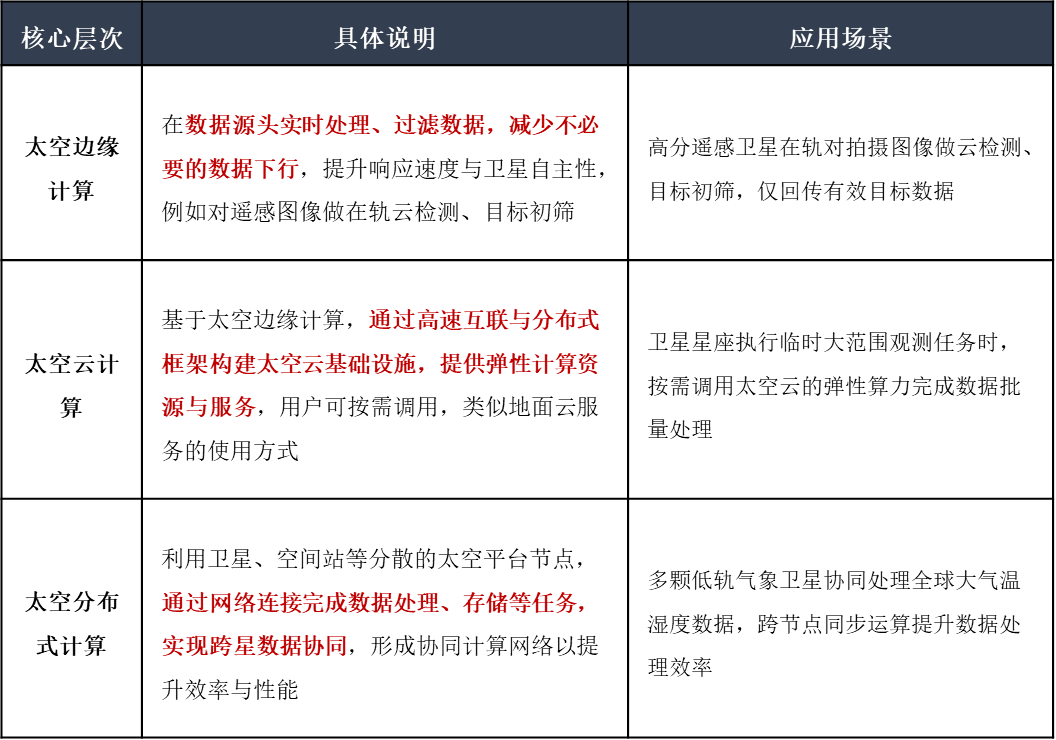 | 核心层次 | 具体说明 | 应用场景 |
|---|---|---|
| 太空边缘计算 | 在数据源头实时处理、过滤数据，减少不必要的数据下行，提升响应速度与卫星自主性，例如对遥感图像做在轨云检测、目标初筛 | 高分遥感卫星在轨对拍摄图像做云检测、目标初筛，仅回传有效目标数据 |
| 太空云计算 | 基于太空边缘计算，通过高速互联与分布式框架构建太空云基础设施，提供弹性计算资源与服务，用户可按需调用，类似地面云服务的使用方式 | 卫星星座执行临时大范围观测任务时，按需调用太空云的弹性算力完成数据批量处理 |
| 太空分布式计算 | 利用卫星、空间站等分散的太空平台节点，通过网络连接完成数据处理、存储等任务，实现跨星数据协同，形成协同计算网络以提升效率与性能 | 多颗低轨气象卫星协同处理全球大气温湿度数据，跨节点同步运算提升数据处理效率 |